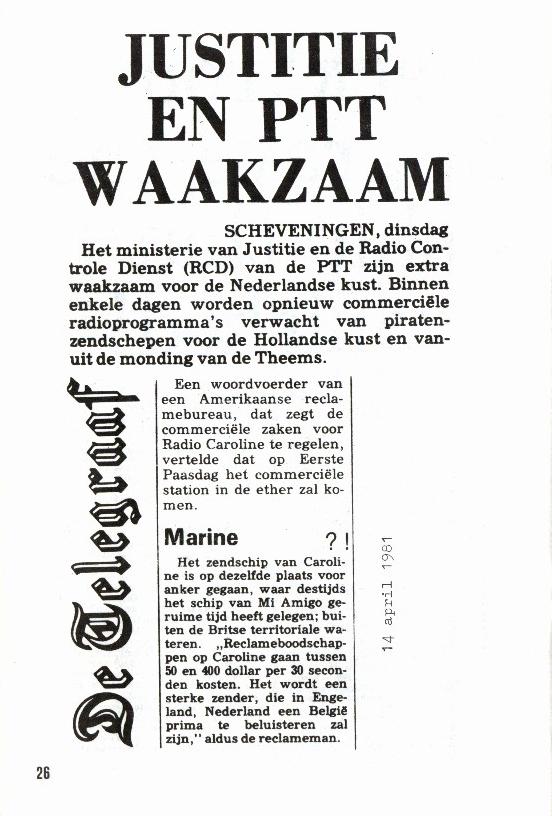 JUSTITIE EN PTT WAAKZAAM

SCHEVENINGEN, dinsdag
Het ministerie van Justitie en de Radio Controle Dienst (RCD) van de PTT zijn extra waakzaam voor de Nederlandse kust. Binnen enkele dagen worden opnieuw commerciële radioprogramma's verwacht van piratenzendschepen voor de Hollandse kust en vanuit de monding van de Theems.

De Telegraaf

Een woordvoerder van een Amerikaanse reclamebureau, dat zegt de commerciële zaken voor Radio Caroline te regelen, vertelde dat op Eerste Paasdag het commerciële station in de ether zal komen.

Marine ?!

Het zendschip van Caroline is op dezelfde plaats voor anker gegaan, waar destijds het schip van Mi Amigo geruime tijd heeft gelegen; buiten de Britse territoriale wateren. „Reclameboodschappen op Caroline gaan tussen 50 en 400 dollar per 30 seconden kosten. Het wordt een sterke zender, die in Engeland, Nederland een België prima te beluisteren zal zijn," aldus de reclameman.

14 april 1981

26